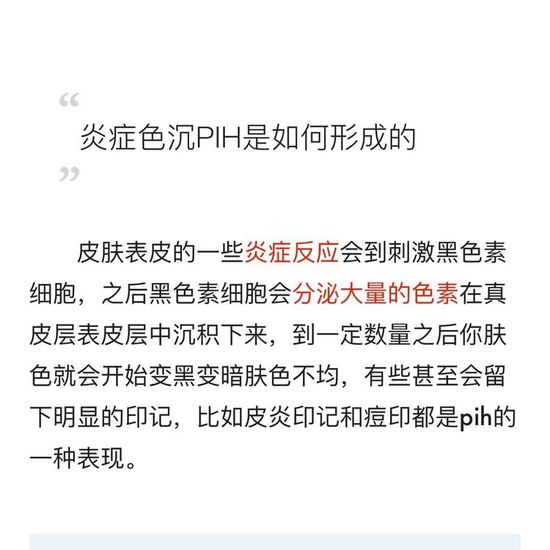 “
炎症色沉PIH是如何形成的
”

皮肤表皮的一些炎症反应会到刺激黑色素细胞，之后黑色素细胞会分泌大量的色素在真皮层表皮层中沉积下来，到一定数量之后你肤色就会开始变黑变暗肤色不均，有些甚至会留下明显的印记，比如皮炎印记和痘印都是pih的一种表现。